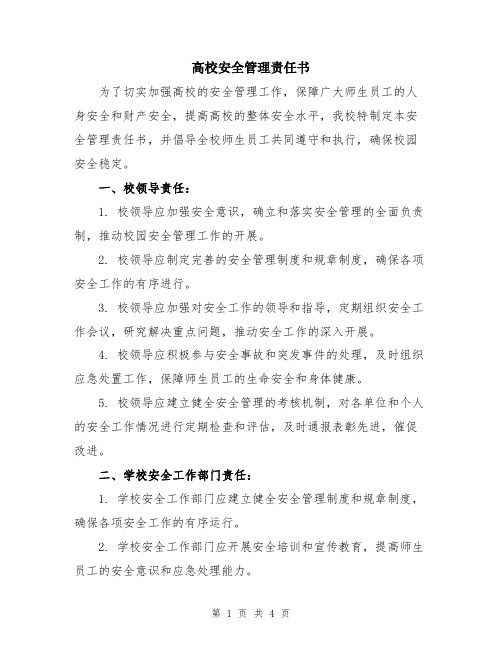 高校安全管理责任书

为了切实加强高校的安全管理工作，保障广大师生员工的人身安全和财产安全，提高高校的整体安全水平，我校特制定本安全管理责任书，并倡导全校师生员工共同遵守和执行，确保校园安全稳定。

一、校领导责任：

1. 校领导应加强安全意识，确立和落实安全管理的全面负责制，推动校园安全管理工作的开展。

2. 校领导应制定完善的安全管理制度和规章制度，确保各项安全工作的有序进行。

3. 校领导应加强对安全工作的领导和指导，定期组织安全工作会议，研究解决重点问题，推动安全工作的深入开展。

4. 校领导应积极参与安全事故和突发事件的处理，及时组织应急处置工作，保障师生员工的生命安全和身体健康。

5. 校领导应建立健全安全管理的考核机制，对各单位和个人的安全工作情况进行定期检查和评估，及时通报表彰先进，催促改进。

二、学校安全工作部门责任：

1. 学校安全工作部门应建立健全安全管理制度和规章制度，确保各项安全工作的有序运行。

2. 学校安全工作部门应开展安全培训和宣传教育，提高师生员工的安全意识和应急处理能力。

第 1 页 共 4 页